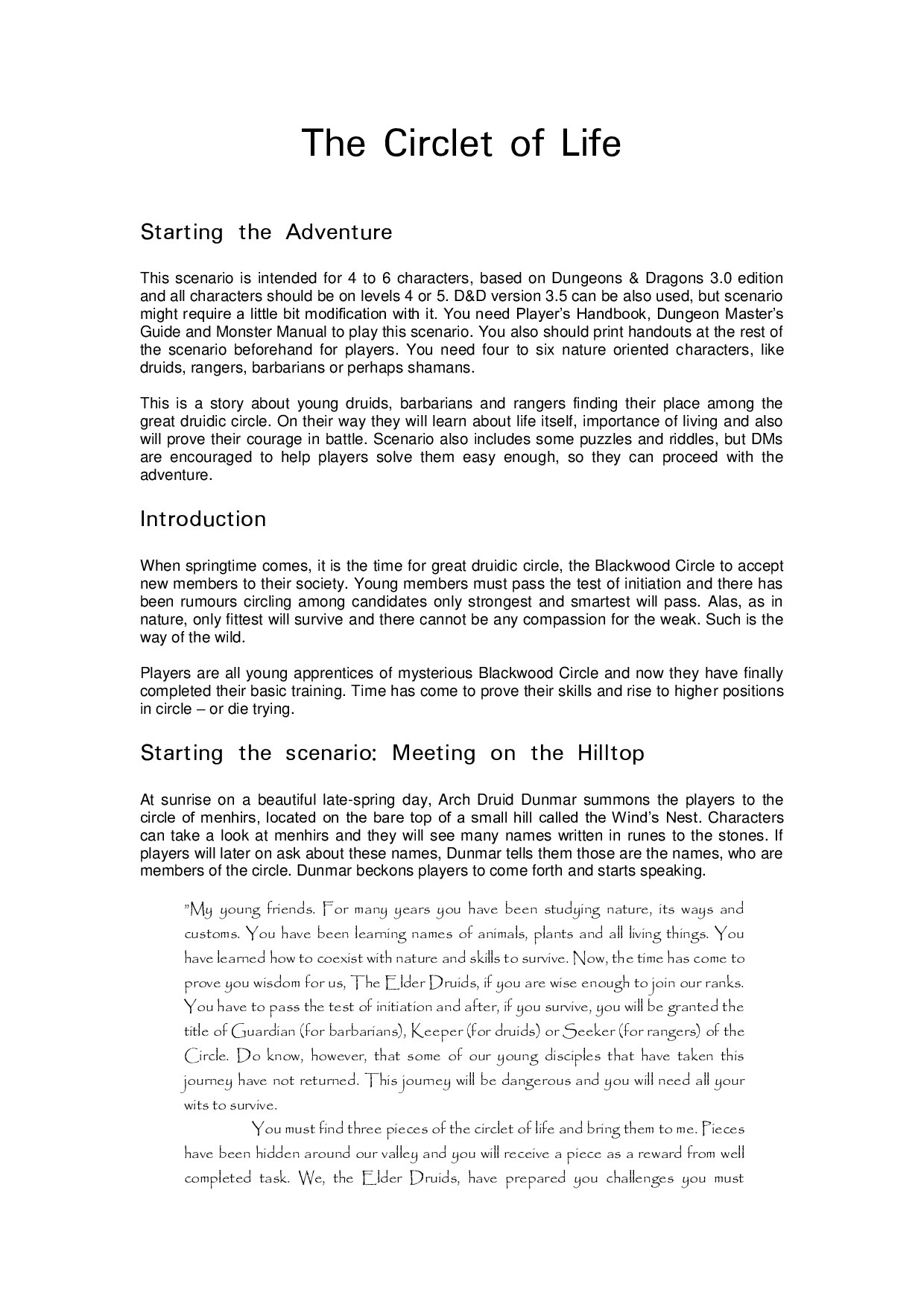 The Circlet of Life

Starting the Adventure

This scenario is intended for 4 to 6 characters, based on Dungeons & Dragons 3.0 edition and all characters should be on levels 4 or 5. D&D version 3.5 can be also used, but scenario might require a little bit modification with it. You need Player's Handbook, Dungeon Master's Guide and Monster Manual to play this scenario. You also should print handouts at the rest of the scenario beforehand for players. You need four to six nature oriented characters, like druids, rangers, barbarians or perhaps shamans.

This is a story about young druids, barbarians and rangers finding their place among the great druidic circle. On their way they will learn about life itself, importance of living and also will prove their courage in battle. Scenario also includes some puzzles and riddles, but DMs are encouraged to help players solve them easy enough, so they can proceed with the adventure.

Introduction

When springtime comes, it is the time for great druidic circle, the Blackwood Circle to accept new members to their society. Young members must pass the test of initiation and there has been rumours circling among candidates only strongest and smartest will pass. Alas, as in nature, only fittest will survive and there cannot be any compassion for the weak. Such is the way of the wild.

Players are all young apprentices of mysterious Blackwood Circle and now they have finally completed their basic training. Time has come to prove their skills and rise to higher positions in circle – or die trying.

Starting the scenario: Meeting on the Hilltop

At sunrise on a beautiful late-spring day, Arch Druid Dunmar summons the players to the circle of menhirs, located on the bare top of a small hill called the Wind's Nest. Characters can take a look at menhirs and they will see many names written in runes to the stones. If players will later on ask about these names, Dunmar tells them those are the names, who are members of the circle. Dunmar beckons players to come forth and starts speaking.

"My young friends. For many years you have been studying nature, its ways and customs. You have been learning names of animals, plants and all living things. You have learned how to coexist with nature and skills to survive. Now, the time has come to prove you wisdom for us, The Elder Druids, if you are wise enough to join our ranks. You have to pass the test of initiation and after, if you survive, you will be granted the title of Guardian (for barbarians), Keeper (for druids) or Seeker (for rangers) of the Circle. Do know, however, that some of our young disciples that have taken this journey have not returned. This journey will be dangerous and you will need all your wits to survive.

You must find three pieces of the circlet of life and bring them to me. Pieces have been hidden around our valley and you will receive a piece as a reward from well completed task. We, the Elder Druids, have prepared you challenges you must